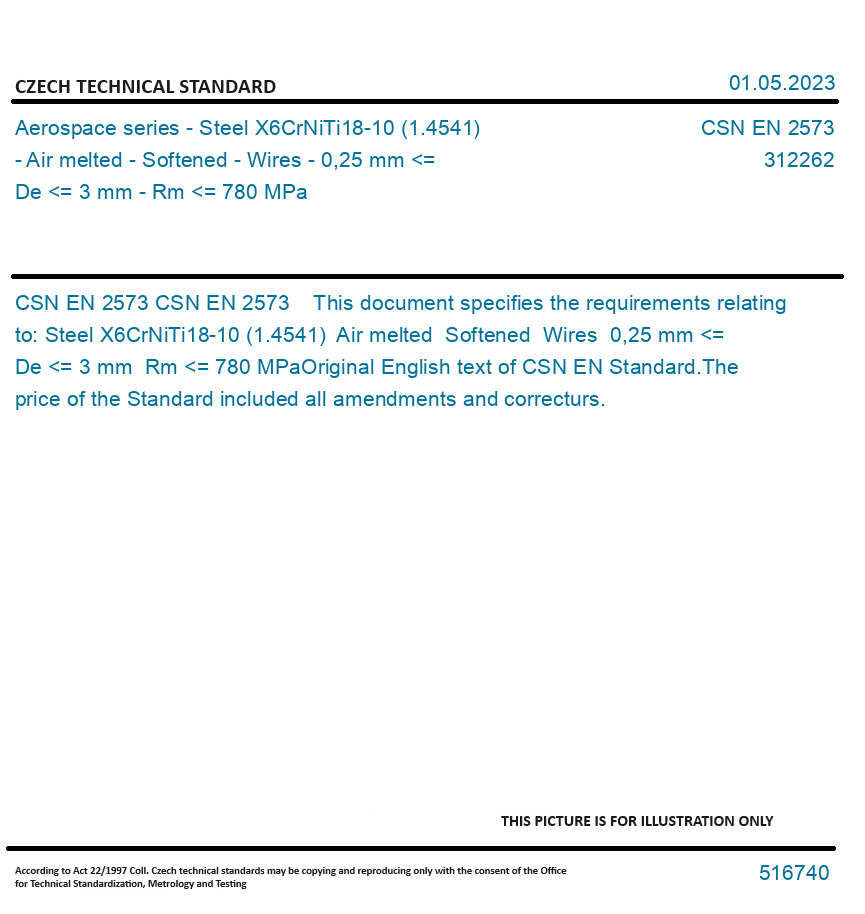 CZECH TECHNICAL STANDARD

01.05.2023

Aerospace series - Steel X6CrNiTi18-10 (1.4541) - Air melted - Softened - Wires - 0,25 mm <= De <= 3 mm - Rm <= 780 MPa

CSN EN 2573
312262

CSN EN 2573 CSN EN 2573 This document specifies the requirements relating to: Steel X6CrNiTi18-10 (1.4541) Air melted Softened Wires 0,25 mm <= De <= 3 mm Rm <= 780 MPaOriginal English text of CSN EN Standard.The price of the Standard included all amendments and correcturs.

THIS PICTURE IS FOR ILLUSTRATION ONLY

According to Act 22/1997 Coll. Czech technical standards may be copying and reproducing only with the consent of the Office for Technical Standardization, Metrology and Testing

516740